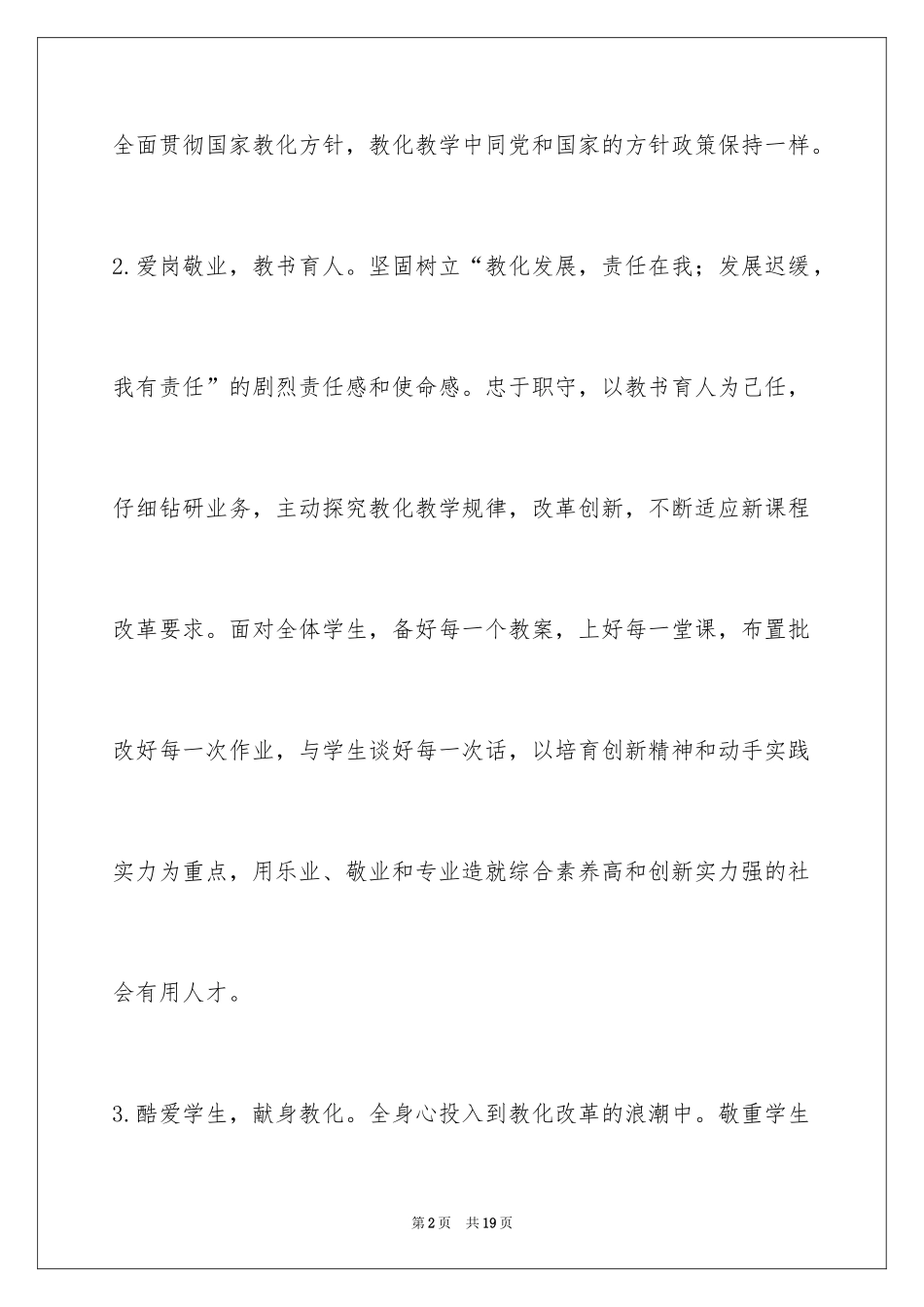 全面贯彻国家教化方针，教化教学中同党和国家的方针政策保持一样。

2.爱岗敬业，教书育人。坚固树立“教化发展，责任在我；发展迟缓，我有责任”的剧烈责任感和使命感。忠于职守，以教书育人为己任，仔细钻研业务，主动探究教化教学规律，改革创新，不断适应新课程改革要求。面对全体学生，备好每一个教案，上好每一堂课，布置批改好每一次作业，与学生谈好每一次话，以培育创新精神和动手实践实力为重点，用乐业、敬业和专业造就综合素养高和创新实力强的社会有用人才。

3.酷爱学生，献身教化。全身心投入到教化改革的浪潮中。敬重学生

第2页　共19页